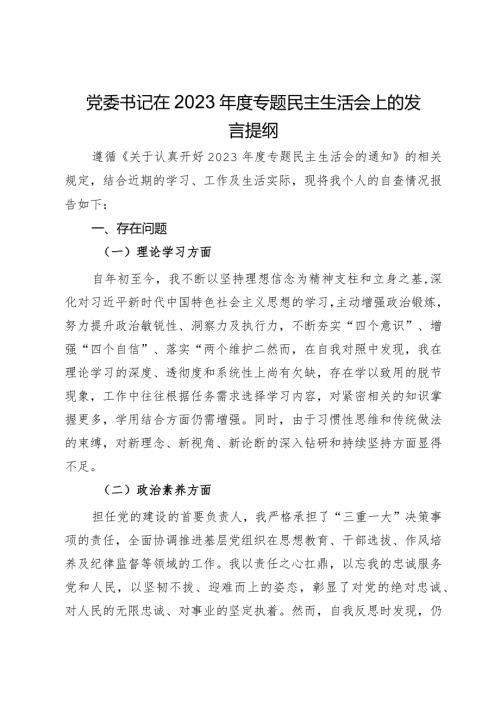 党委书记在2023年度专题民主生活会上的发言提纲

遵循《关于认真开好2023年度专题民主生活会的通知》的相关规定，结合近期的学习、工作及生活实际，现将我个人的自查情况报告如下：

一、存在问题

（一）理论学习方面

自年初至今，我不断以坚持理想信念为精神支柱和立身之基，深化对习近平新时代中国特色社会主义思想的学习，主动增强政治锻炼，努力提升政治敏锐性、洞察力及执行力，不断夯实“四个意识”、增强“四个自信”、落实“两个维护二然而，在自我对照中发现，我在理论学习的深度、透彻度和系统性上尚有欠缺，存在学以致用的脱节现象，工作中往往根据任务需求选择学习内容，对紧密相关的知识掌握更多，学用结合方面仍需增强。同时，由于习惯性思维和传统做法的束缚，对新理念、新视角、新论断的深入钻研和持续坚持方面显得不足。

（二）政治素养方面

担任党的建设的首要负责人，我严格承担了“三重一大”决策事项的责任，全面协调推进基层党组织在思想教育、干部选拔、作风培养及纪律监督等领域的工作。我以责任之心扛鼎，以忘我的忠诚服务党和人民，以坚韧不拔、迎难而上的姿态，彰显了对党的绝对忠诚、对人民的无限忠诚、对事业的坚定执着。然而，自我反思时发现，仍